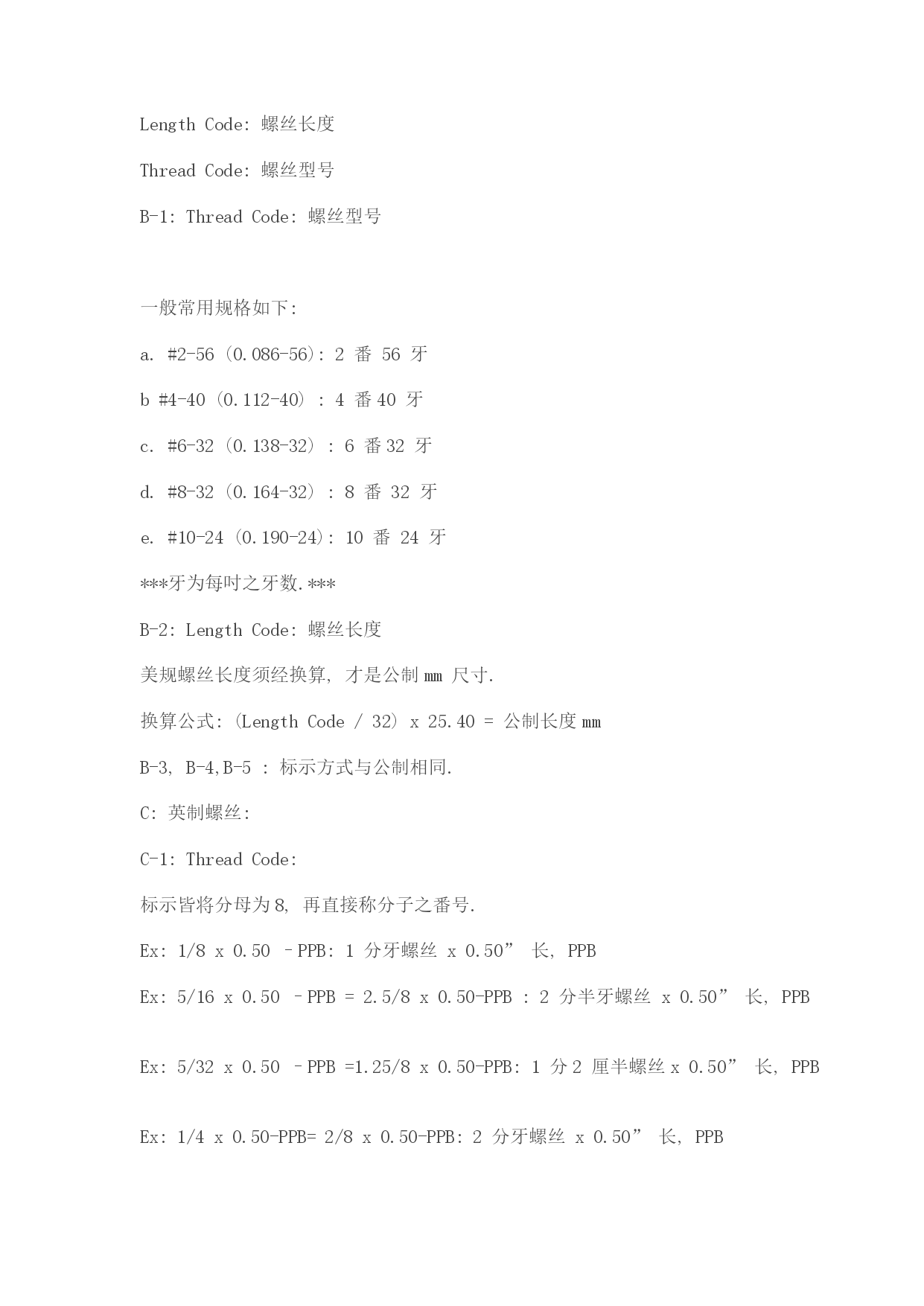 Length Code: 螺丝长度

Thread Code: 螺丝型号

B-1: Thread Code: 螺丝型号

一般常用规格如下:

a. #2-56 (0.086-56): 2 番 56 牙

b #4-40 (0.112-40) : 4 番 40 牙

c. #6-32 (0.138-32) : 6 番 32 牙

d. #8-32 (0.164-32) : 8 番 32 牙

e. #10-24 (0.190-24): 10 番 24 牙

***牙为每吋之牙数.***

B-2: Length Code: 螺丝长度

美规螺丝长度须经换算, 才是公制 mm 尺寸.

换算公式: (Length Code / 32) x 25.40 = 公制长度 mm

B-3, B-4,B-5 : 标示方式与公制相同.

C: 英制螺丝:

C-1: Thread Code:

标示皆将分母为 8, 再直接称分子之番号.

Ex: 1/8 x 0.50 –PPB: 1 分牙螺丝 x 0.50” 长, PPB

Ex: 5/16 x 0.50 –PPB = 2.5/8 x 0.50-PPB : 2 分半牙螺丝 x 0.50” 长, PPB

Ex: 5/32 x 0.50 –PPB =1.25/8 x 0.50-PPB: 1 分 2 厘半螺丝 x 0.50” 长, PPB

Ex: 1/4 x 0.50-PPB= 2/8 x 0.50-PPB: 2 分牙螺丝 x 0.50” 长, PPB